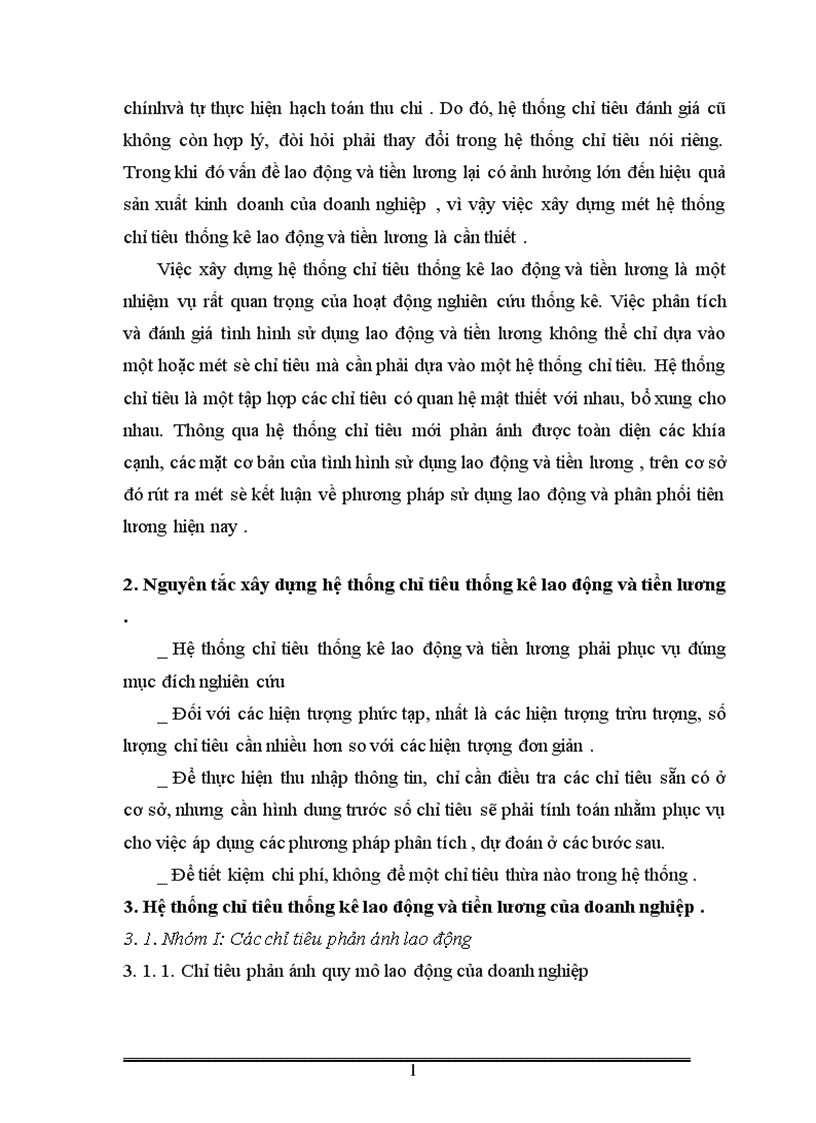 chínhvà tự thực hiện hạch toán thu chi . Do đó, hệ thống chỉ tiêu đánh giá cũ không còn hợp lý, đòi hỏi phải thay đổi trong hệ thống chỉ tiêu nói riêng. Trong khi đó vấn đề lao động và tiền lương lại có ảnh hưởng lớn đến hiệu quả sản xuất kinh doanh của doanh nghiệp , vì vậy việc xây dựng mét hệ thống chỉ tiêu thống kê lao động và tiền lương là cần thiết .

Việc xây dựng hệ thống chỉ tiêu thống kê lao động và tiền lương là một nhiệm vụ rất quan trọng của hoạt động nghiên cứu thống kê. Việc phân tích và đánh giá tình hình sử dụng lao động và tiền lương không thể chỉ dựa vào một hoặc mét sè chỉ tiêu mà cần phải dựa vào một hệ thống chỉ tiêu. Hệ thống chỉ tiêu là một tập hợp các chỉ tiêu có quan hệ mật thiết với nhau, bổ xung cho nhau. Thông qua hệ thống chỉ tiêu mới phản ánh được toàn diện các khía cạnh, các mặt cơ bản của tình hình sử dụng lao động và tiền lương , trên cơ sở đó rút ra mét sè kết luận về phương pháp sử dụng lao động và phân phối tiên lương hiện nay .

2. Nguyên tắc xây dựng hệ thống chỉ tiêu thống kê lao động và tiền lương .

_ Hệ thống chỉ tiêu thống kê lao động và tiền lương phải phục vụ đúng mục đích nghiên cứu

_ Đối với các hiện tượng phức tạp, nhất là các hiện tượng trừu tượng, số lượng chỉ tiêu cần nhiều hơn so với các hiện tượng đơn giản .

_ Để thực hiện thu nhập thông tin, chỉ cần điều tra các chỉ tiêu sẵn có ở cơ sở, nhưng cần hình dung trước số chỉ tiêu sẽ phải tính toán nhằm phục vụ cho việc áp dụng các phương pháp phân tích , dự đoán ở các bước sau.

_ Để tiết kiệm chi phí, không để một chỉ tiêu thừa nào trong hệ thống .

3. Hệ thống chỉ tiêu thống kê lao động và tiền lương của doanh nghiệp .

3. 1. Nhóm I: Các chỉ tiêu phản ánh lao động

3. 1. 1. Chỉ tiêu phản ánh quy mô lao động của doanh nghiệp

1